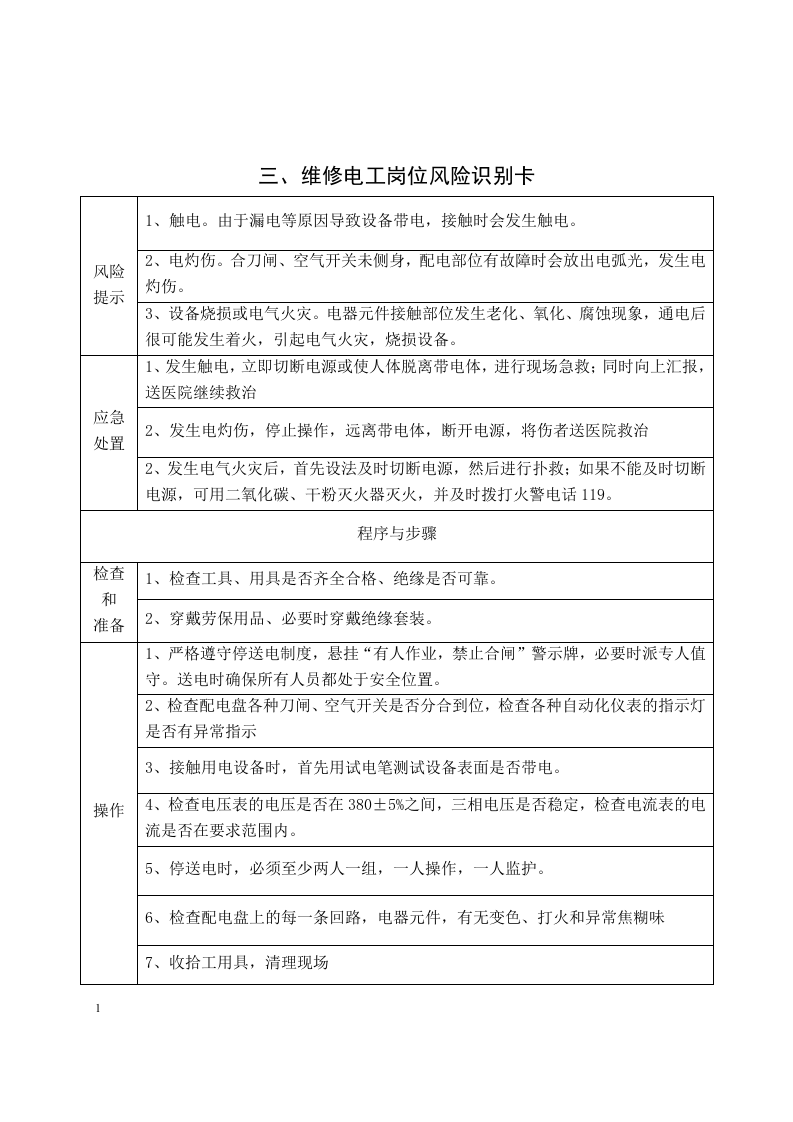 三、维修电工岗位风险识别卡

| 风险提示 | 1、触电。由于漏电等原因导致设备带电，接触时会发生触电。 |
|---|---|
| | 2、电灼伤。合刀闸、空气开关未侧身，配电部位有故障时会放出电弧光，发生电灼伤。 |
| | 3、设备烧损或电气火灾。电器元件接触部位发生老化、氧化、腐蚀现象，通电后很可能发生着火，引起电气火灾，烧损设备。 |
| 应急处置 | 1、发生触电，立即切断电源或使人体脱离带电体，进行现场急救；同时向上汇报，送医院继续救治 |
| | 2、发生电灼伤，停止操作，远离带电体，断开电源，将伤者送医院救治 |
| | 2、发生电气火灾后，首先设法及时切断电源，然后进行扑救；如果不能及时切断电源，可用二氧化碳、干粉灭火器灭火，并及时拨打火警电话119。 |
| 程序与步骤 | |
| 检查和准备 | 1、检查工具、用具是否齐全合格、绝缘是否可靠。 |
| | 2、穿戴劳保用品、必要时穿戴绝缘套装。 |
| 操作 | 1、严格遵守停送电制度，悬挂“有人作业，禁止合闸”警示牌，必要时派专人值守。送电时确保所有人员都处于安全位置。 |
| | 2、检查配电盘各种刀闸、空气开关是否分合到位，检查各种自动化仪表的指示灯是否有异常指示 |
| | 3、接触用电设备时，首先用试电笔测试设备表面是否带电。 |
| | 4、检查电压表的电压是否在380±5%之间，三相电压是否稳定，检查电流表的电流是否在要求范围内。 |
| | 5、停送电时，必须至少两人一组，一人操作，一人监护。 |
| | 6、检查配电盘上的每一条回路，电器元件，有无变色、打火和异常焦糊味 |
| | 7、收拾工用具，清理现场 |

1